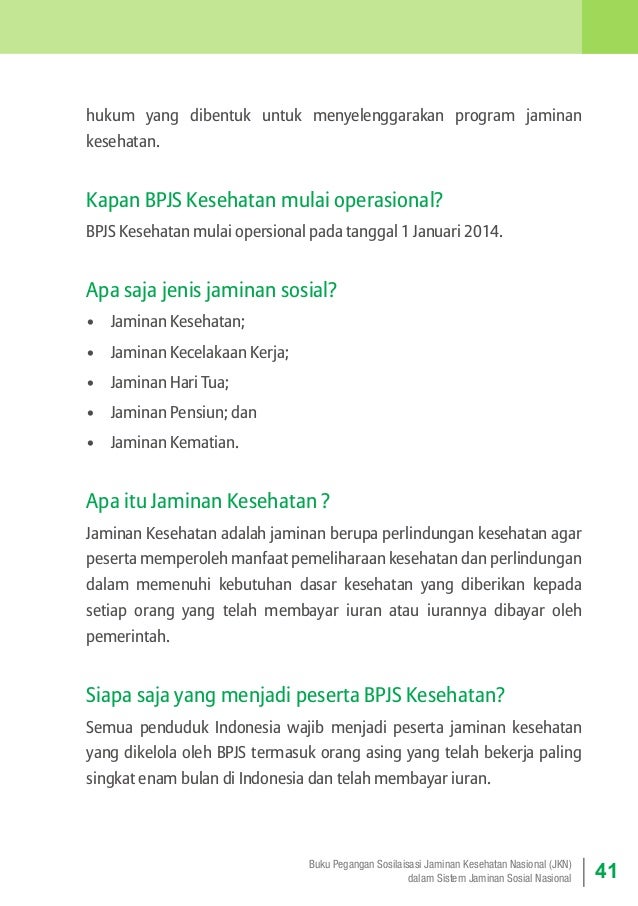 hukum yang dibentuk untuk menyelenggarakan program jaminan kesehatan.

Kapan BPJS Kesehatan mulai operasional?

BPJS Kesehatan mulai opersional pada tanggal 1 Januari 2014.

Apa saja jenis jaminan sosial?

• Jaminan Kesehatan;
• Jaminan Kecelakaan Kerja;
• Jaminan Hari Tua;
• Jaminan Pensiun; dan
• Jaminan Kematian.

Apa itu Jaminan Kesehatan ?

Jaminan Kesehatan adalah jaminan berupa perlindungan kesehatan agar peserta memperoleh manfaat pemeliharaan kesehatan dan perlindungan dalam memenuhi kebutuhan dasar kesehatan yang diberikan kepada setiap orang yang telah membayar iuran atau iurannya dibayar oleh pemerintah.

Siapa saja yang menjadi peserta BPJS Kesehatan?

Semua penduduk Indonesia wajib menjadi peserta jaminan kesehatan yang dikelola oleh BPJS termasuk orang asing yang telah bekerja paling singkat enam bulan di Indonesia dan telah membayar iuran.

Buku Pegangan Sosilaisasi Jaminan Kesehatan Nasional (JKN) dalam Sistem Jaminan Sosial Nasional

41